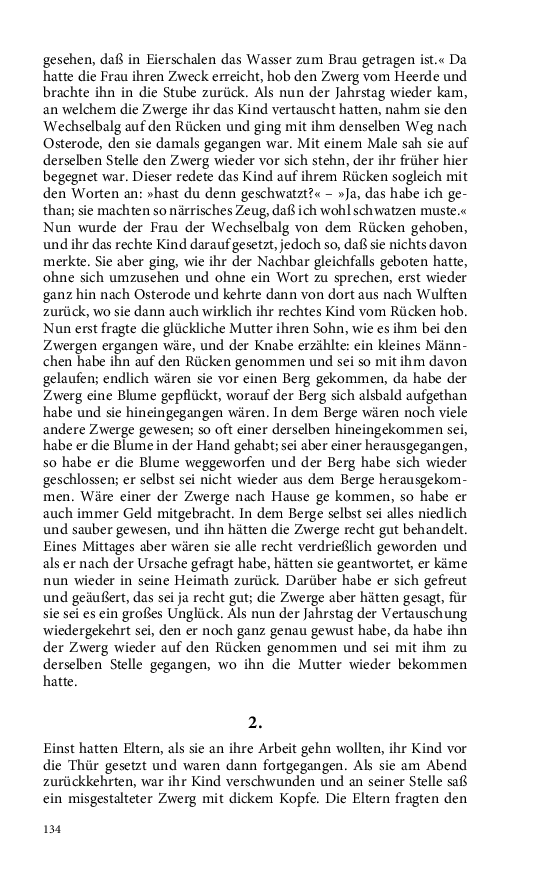 gesehen, daß in Eierschalen das Wasser zum Brau getragen ist.« Da hatte die Frau ihren Zweck erreicht, hob den Zwerg vom Heerde und brachte ihn in die Stube zurück. Als nun der Jahrstag wieder kam, an welchem die Zwerge ihr das Kind vertauscht hatten, nahm sie den Wechselbalg auf den Rücken und ging mit ihm denselben Weg nach Osterode, den sie damals gegangen war. Mit einem Male sah sie auf derselben Stelle den Zwerg wieder vor sich stehn, der ihr früher hier begegnet war. Dieser redete das Kind auf ihrem Rücken sogleich mit den Worten an: »hast du denn geschwatzt?« – »Ja, das habe ich gethan; sie machten so närrisches Zeug, daß ich wohl schwatzen muste.« Nun wurde der Frau der Wechselbalg von dem Rücken gehoben, und ihr das rechte Kind darauf gesetzt, jedoch so, daß sie nichts davon merkte. Sie aber ging, wie ihr der Nachbar gleichfalls geboten hatte, ohne sich umzusehen und ohne ein Wort zu sprechen, erst wieder ganz hin nach Osterode und kehrte dann von dort aus nach Wulften zurück, wo sie dann auch wirklich ihr rechtes Kind vom Rücken hob. Nun erst fragte die glückliche Mutter ihren Sohn, wie es ihm bei den Zwergen ergangen wäre, und der Knabe erzählte: ein kleines Männchen habe ihn auf den Rücken genommen und sei so mit ihm davon gelaufen; endlich wären sie vor einen Berg gekommen, da habe der Zwerg eine Blume gepflückt, worauf der Berg sich alsbald aufgethan habe und sie hineingegangen wären. In dem Berge wären noch viele andere Zwerge gewesen; so oft einer derselben hineingekommen sei, habe er die Blume in der Hand gehabt; sei aber einer herausgegangen, so habe er die Blume weggeworfen und der Berg habe sich wieder geschlossen; er selbst sei nicht wieder aus dem Berge herausgekommen. Wäre einer der Zwerge nach Hause ge kommen, so habe er auch immer Geld mitgebracht. In dem Berge selbst sei alles niedlich und sauber gewesen, und ihn hätten die Zwerge recht gut behandelt. Eines Mittages aber wären sie alle recht verdrießlich geworden und als er nach der Ursache gefragt habe, hätten sie geantwortet, er käme nun wieder in seine Heimath zurück. Darüber habe er sich gefreut und geäußert, das sei ja recht gut; die Zwerge aber hätten gesagt, für sie sei es ein großes Unglück. Als nun der Jahrstag der Vertauschung wiedergekehrt sei, den er noch ganz genau gewust habe, da habe ihn der Zwerg wieder auf den Rücken genommen und sei mit ihm zu derselben Stelle gegangen, wo ihn die Mutter wieder bekommen hatte.

2.

Einst hatten Eltern, als sie an ihre Arbeit gehn wollten, ihr Kind vor die Thür gesetzt und waren dann fortgegangen. Als sie am Abend zurückkehrten, war ihr Kind verschwunden und an seiner Stelle saß ein misgestalteter Zwerg mit dickem Kopfe. Die Eltern fragten den

134